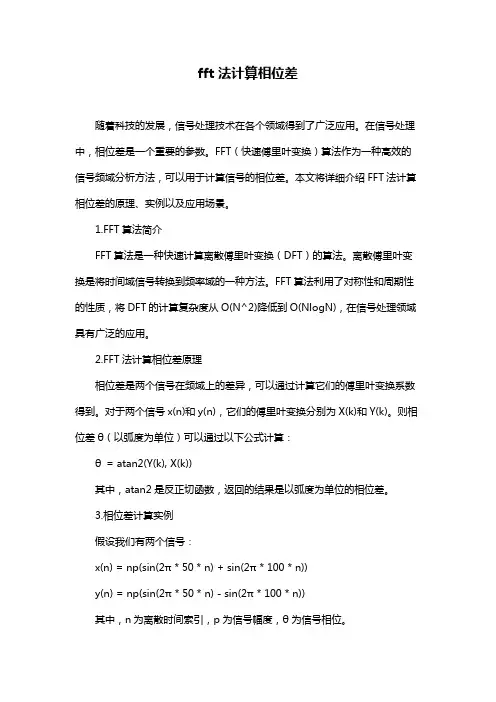 fft 法计算相位差

随着科技的发展，信号处理技术在各个领域得到了广泛应用。在信号处理中，相位差是一个重要的参数。FFT（快速傅里叶变换）算法作为一种高效的信号频域分析方法，可以用于计算信号的相位差。本文将详细介绍 FFT 法计算相位差的原理、实例以及应用场景。

1.FFT 算法简介

FFT 算法是一种快速计算离散傅里叶变换（DFT）的算法。离散傅里叶变换是将时间域信号转换到频率域的一种方法。FFT 算法利用了对称性和周期性的性质，将 DFT 的计算复杂度从 O(N^2)降低到 O(NlogN)，在信号处理领域具有广泛的应用。

2.FFT 法计算相位差原理

相位差是两个信号在频域上的差异，可以通过计算它们的傅里叶变换系数得到。对于两个信号 x(n)和 y(n)，它们的傅里叶变换分别为 X(k)和 Y(k)。则相位差 θ（以弧度为单位）可以通过以下公式计算：

θ = atan2(Y(k), X(k))

其中，atan2 是反正切函数，返回的结果是以弧度为单位的相位差。

3.相位差计算实例

假设我们有两个信号：

x(n) = np(sin(2π * 50 * n) + sin(2π * 100 * n))

y(n) = np(sin(2π * 50 * n) - sin(2π * 100 * n))

其中，n 为离散时间索引，p 为信号幅度，θ 为信号相位。